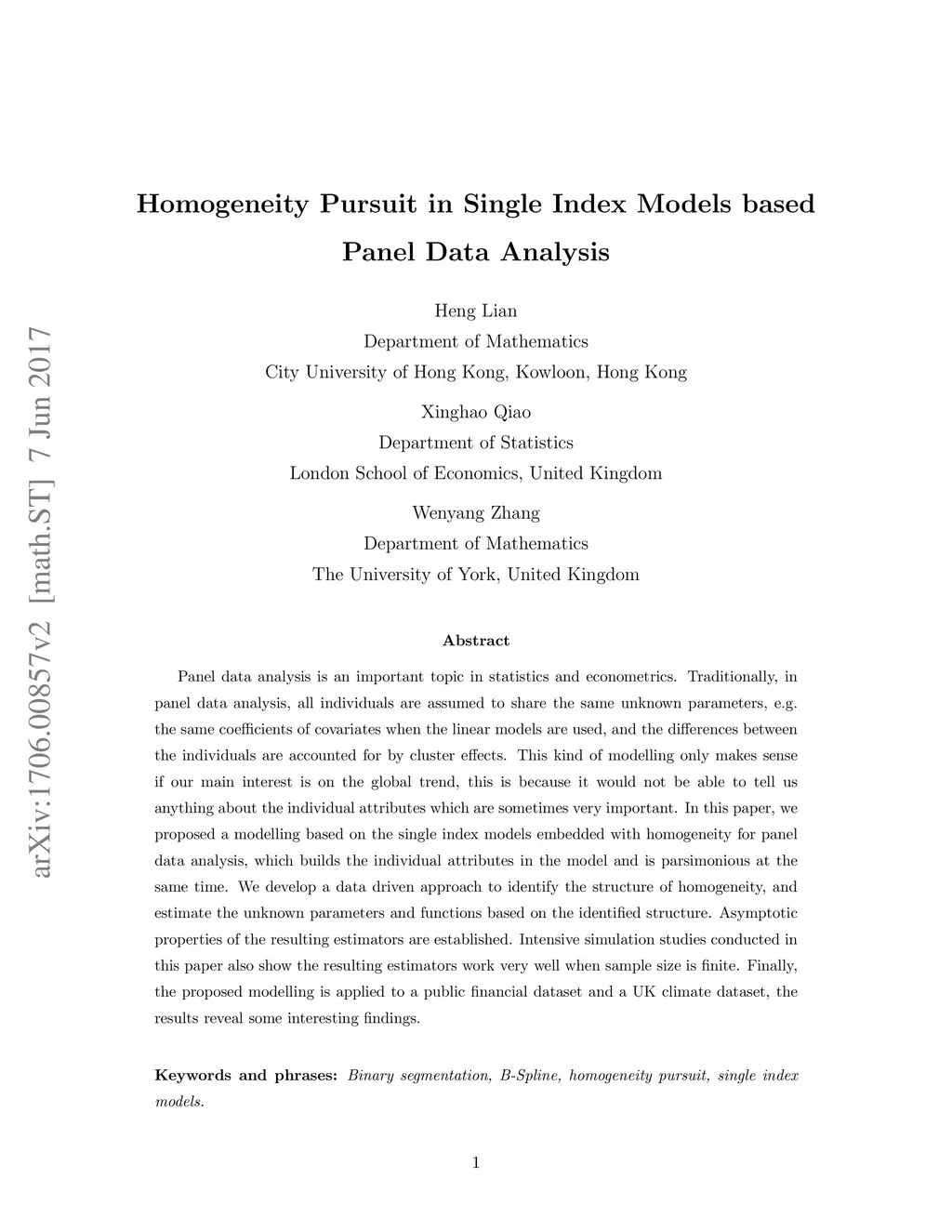 arXiv:1706.00857v2 [math.ST] 7 Jun 2017

Homogeneity Pursuit in Single Index Models based Panel Data Analysis

Heng Lian
Department of Mathematics
City University of Hong Kong, Kowloon, Hong Kong

Xinghao Qiao
Department of Statistics
London School of Economics, United Kingdom

Wenyang Zhang
Department of Mathematics
The University of York, United Kingdom

Abstract

Panel data analysis is an important topic in statistics and econometrics. Traditionally, in panel data analysis, all individuals are assumed to share the same unknown parameters, e.g. the same coefficients of covariates when the linear models are used, and the differences between the individuals are accounted for by cluster effects. This kind of modelling only makes sense if our main interest is on the global trend, this is because it would not be able to tell us anything about the individual attributes which are sometimes very important. In this paper, we proposed a modelling based on the single index models embedded with homogeneity for panel data analysis, which builds the individual attributes in the model and is parsimonious at the same time. We develop a data driven approach to identify the structure of homogeneity, and estimate the unknown parameters and functions based on the identified structure. Asymptotic properties of the resulting estimators are established. Intensive simulation studies conducted in this paper also show the resulting estimators work very well when sample size is finite. Finally, the proposed modelling is applied to a public financial dataset and a UK climate dataset, the results reveal some interesting findings.

Keywords and phrases: Binary segmentation, B-Spline, homogeneity pursuit, single index models.

1